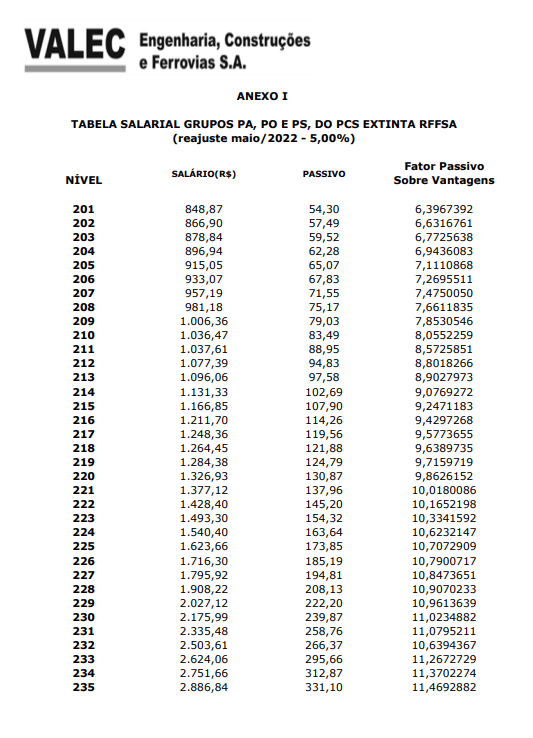 VALEC Engenharia, Construções e Ferrovias S.A.

ANEXO I

TABELA SALARIAL GRUPOS PA, PO E PS, DO PCS EXTINTA RFFSA
(reajuste maio/2022 - 5,00%)

| NÍVEL | SALÁRIO(R$) | PASSIVO | Fator Passivo Sobre Vantagens |
|---|---|---|---|
| 201 | 848,87 | 54,30 | 6,3967392 |
| 202 | 866,90 | 57,49 | 6,6316761 |
| 203 | 878,84 | 59,52 | 6,7725638 |
| 204 | 896,94 | 62,28 | 6,9436083 |
| 205 | 915,05 | 65,07 | 7,1110868 |
| 206 | 933,07 | 67,83 | 7,2695511 |
| 207 | 957,19 | 71,55 | 7,4750050 |
| 208 | 981,18 | 75,17 | 7,6611835 |
| 209 | 1.006,36 | 79,03 | 7,8530546 |
| 210 | 1.036,47 | 83,49 | 8,0552259 |
| 211 | 1.037,61 | 88,95 | 8,5725851 |
| 212 | 1.077,39 | 94,83 | 8,8018266 |
| 213 | 1.096,06 | 97,58 | 8,9027973 |
| 214 | 1.131,33 | 102,69 | 9,0769272 |
| 215 | 1.166,85 | 107,90 | 9,2471183 |
| 216 | 1.211,70 | 114,26 | 9,4297268 |
| 217 | 1.248,36 | 119,56 | 9,5773655 |
| 218 | 1.264,45 | 121,88 | 9,6389735 |
| 219 | 1.284,38 | 124,79 | 9,7159719 |
| 220 | 1.326,93 | 130,87 | 9,8626152 |
| 221 | 1.377,12 | 137,96 | 10,0180086 |
| 222 | 1.428,40 | 145,20 | 10,1652198 |
| 223 | 1.493,30 | 154,32 | 10,3341592 |
| 224 | 1.540,40 | 163,64 | 10,6232147 |
| 225 | 1.623,66 | 173,85 | 10,7072909 |
| 226 | 1.716,30 | 185,19 | 10,7900717 |
| 227 | 1.795,92 | 194,81 | 10,8473651 |
| 228 | 1.908,22 | 208,13 | 10,9070233 |
| 229 | 2.027,12 | 222,20 | 10,9613639 |
| 230 | 2.175,99 | 239,87 | 11,0234882 |
| 231 | 2.335,48 | 258,76 | 11,0795211 |
| 232 | 2.503,61 | 266,37 | 10,6394367 |
| 233 | 2.624,06 | 295,66 | 11,2672729 |
| 234 | 2.751,66 | 312,87 | 11,3702274 |
| 235 | 2.886,84 | 331,10 | 11,4692882 |